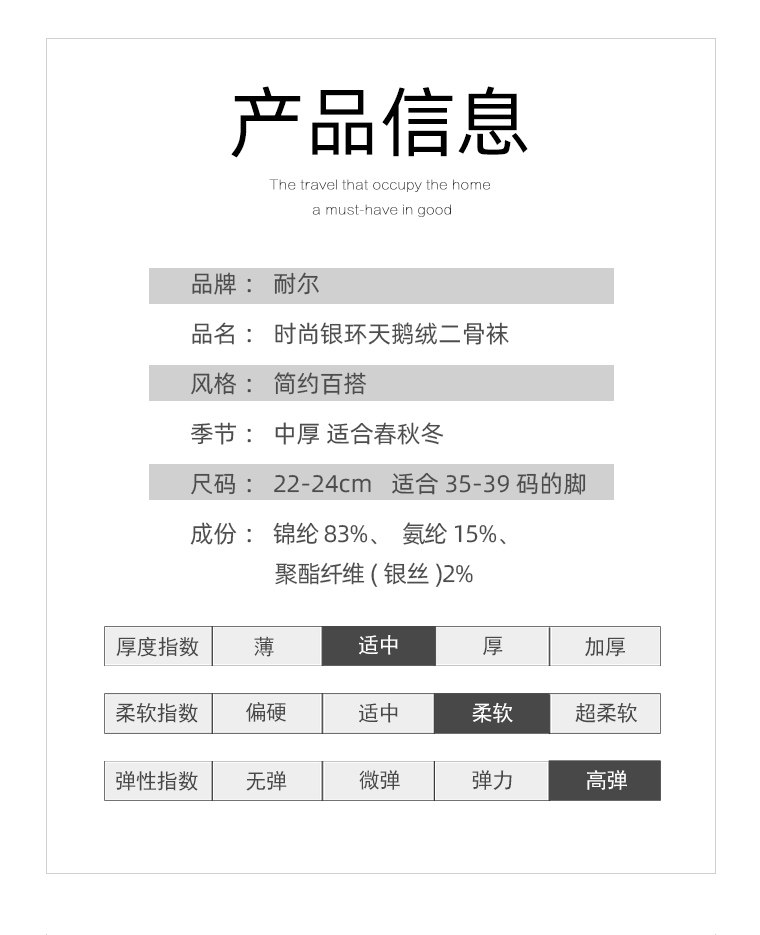 产品信息

The travel that occupy the home
a must-have in good

品牌： 耐尔

品名： 时尚银环天鹅绒二骨袜

风格： 简约百搭

季节： 中厚 适合春秋冬

尺码： 22-24cm 适合 35-39 码的脚

成份： 锦纶 83%、 氨纶 15%、
聚酯纤维 ( 银丝 )2%

| 厚度指数 | 薄 | 适中 | 厚 | 加厚 |
|---|---|---|---|---|

| 柔软指数 | 偏硬 | 适中 | 柔软 | 超柔软 |
|---|---|---|---|---|

| 弹性指数 | 无弹 | 微弹 | 弹力 | 高弹 |
|---|---|---|---|---|